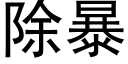 除暴